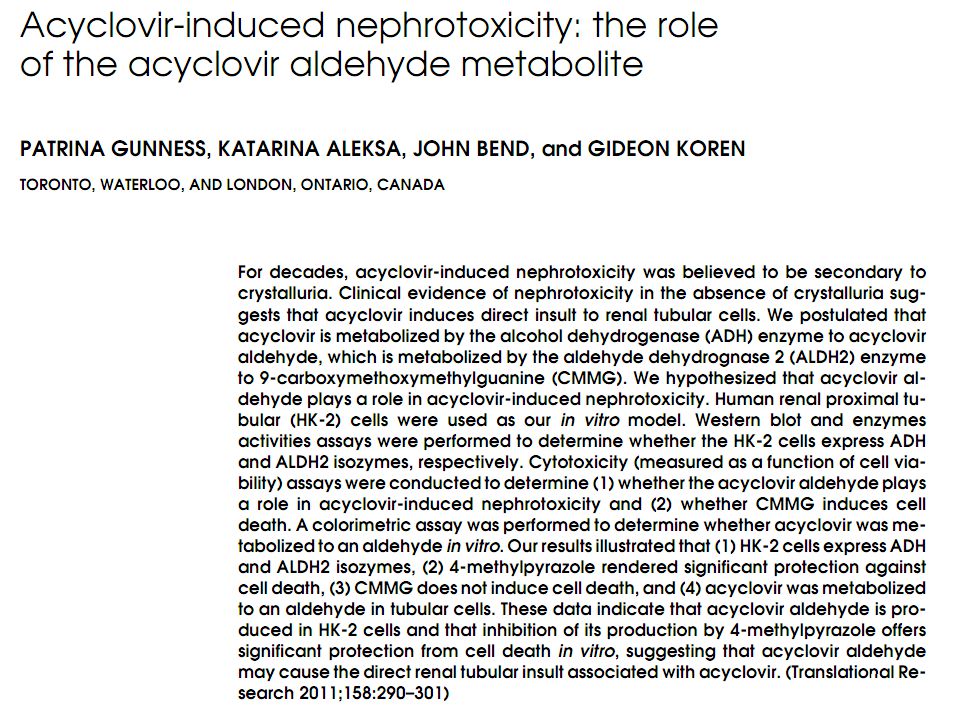 Acyclovir-induced nephrotoxicity: the role of the acyclovir aldehyde metabolite

PATRINA GUNNESS, KATARINA ALEKSA, JOHN BEND, and GIDEON KOREN

TORONTO, WATERLOO, AND LONDON, ONTARIO, CANADA

For decades, acyclovir-induced nephrotoxicity was believed to be secondary to crystalluria. Clinical evidence of nephrotoxicity in the absence of crystalluria suggests that acyclovir induces direct insult to renal tubular cells. We postulated that acyclovir is metabolized by the alcohol dehydrogenase (ADH) enzyme to acyclovir aldehyde, which is metabolized by the aldehyde dehydrognase 2 (ALDH2) enzyme to 9-carboxymethoxymethylguanine (CMMG). We hypothesized that acyclovir aldehyde plays a role in acyclovir-induced nephrotoxicity. Human renal proximal tubular (HK-2) cells were used as our in vitro model. Western blot and enzymes activities assays were performed to determine whether the HK-2 cells express ADH and ALDH2 isozymes, respectively. Cytotoxicity (measured as a function of cell viability) assays were conducted to determine (1) whether the acyclovir aldehyde plays a role in acyclovir-induced nephrotoxicity and (2) whether CMMG induces cell death. A colorimetric assay was performed to determine whether acyclovir was metabolized to an aldehyde in vitro. Our results illustrated that (1) HK-2 cells express ADH and ALDH2 isozymes, (2) 4-methylpyrazole rendered significant protection against cell death, (3) CMMG does not induce cell death, and (4) acyclovir was metabolized to an aldehyde in tubular cells. These data indicate that acyclovir aldehyde is produced in HK-2 cells and that inhibition of its production by 4-methylpyrazole offers significant protection from cell death in vitro, suggesting that acyclovir aldehyde may cause the direct renal tubular insult associated with acyclovir. (Translational Research 2011;158:290–301)